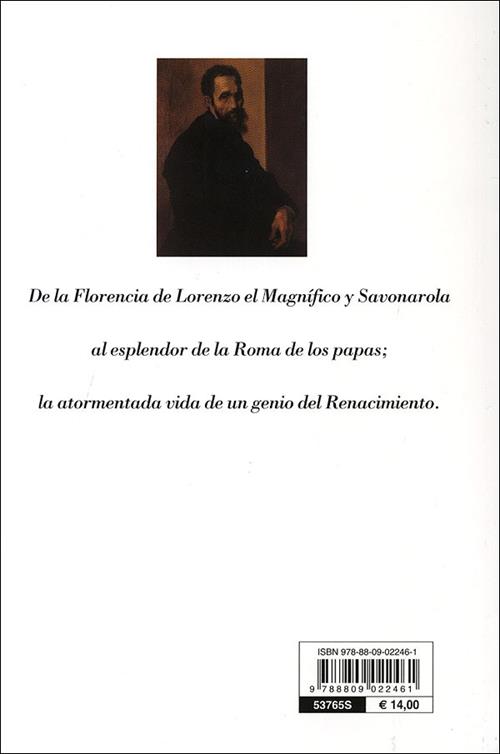 De la Florencia de Lorenzo el Magnífico y Savonarola

al esplendor de la Roma de los papas;

la atormentada vida de un genio del Renacimiento.

ISBN 978-88-09-02246-1

9 788809 022461

53765S € 14,00